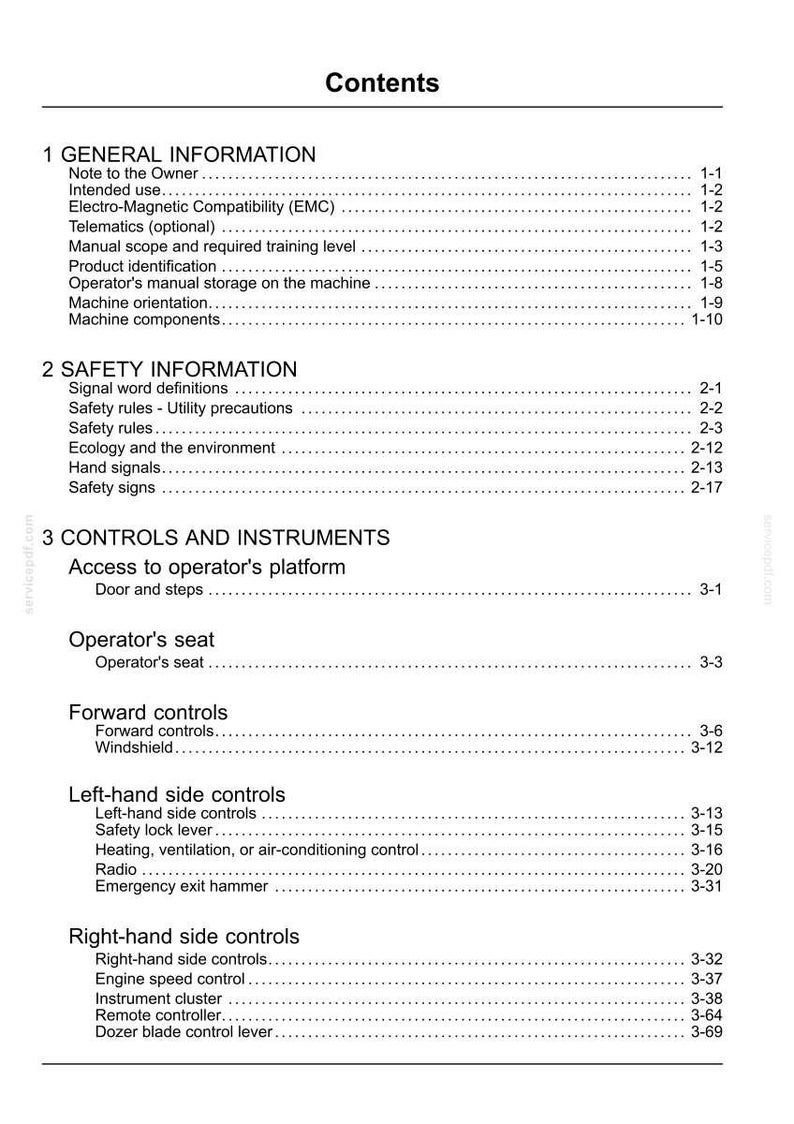 Contents

1 GENERAL INFORMATION
Note to the Owner 1-1
Intended use 1-2
Electro-Magnetic Compatibility (EMC) 1-2
Telematics (optional) 1-2
Manual scope and required training level 1-3
Product identification 1-5
Operator's manual storage on the machine 1-8
Machine orientation 1-9
Machine components 1-10

2 SAFETY INFORMATION
Signal word definitions 2-1
Safety rules - Utility precautions 2-2
Safety rules 2-3
Ecology and the environment 2-12
Hand signals 2-13
Safety signs 2-17

3 CONTROLS AND INSTRUMENTS
Access to operator's platform
Door and steps 3-1

Operator's seat
Operator's seat 3-3

Forward controls
Forward controls 3-6
Windshield 3-12

Left-hand side controls
Left-hand side controls 3-13
Safety lock lever 3-15
Heating, ventilation, or air-conditioning control 3-16
Radio 3-20
Emergency exit hammer 3-31

Right-hand side controls
Right-hand side controls 3-32
Engine speed control 3-37
Instrument cluster 3-38
Remote controller 3-64
Dozer blade control lever 3-69

servicepdf.com